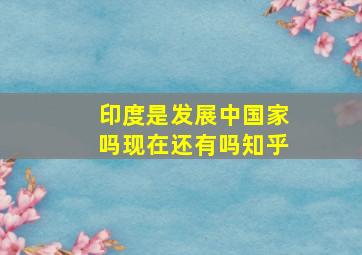 印度是发展中国家吗现在还有吗知乎